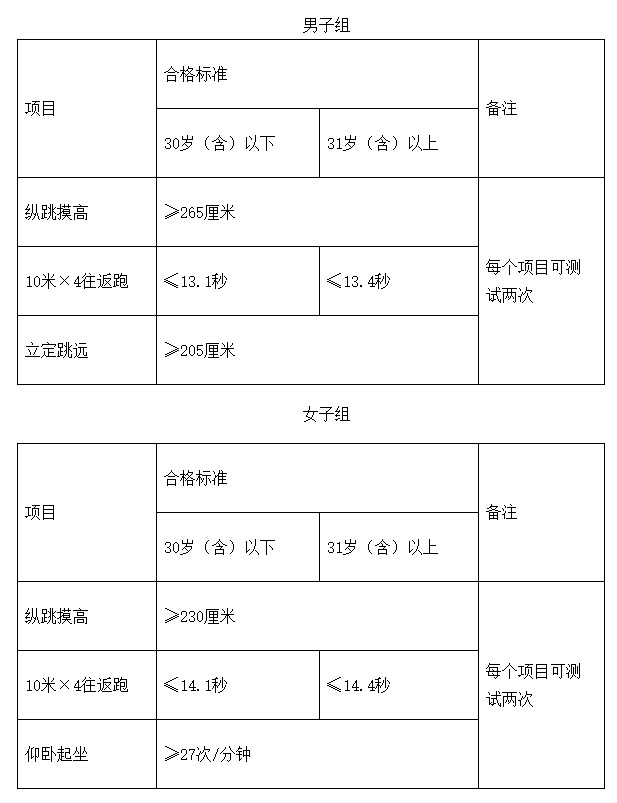 男子组

| 项目 | 合格标准 | | 备注 |
|---|---|---|---|
| | 30岁（含）以下 | 31岁（含）以上 | |
| 纵跳摸高 | ≥265厘米 | | 每个项目可测试两次 |
| 10米×4往返跑 | ≤13.1秒 | ≤13.4秒 | |
| 立定跳远 | ≥205厘米 | | |

女子组

| 项目 | 合格标准 | | 备注 |
|---|---|---|---|
| | 30岁（含）以下 | 31岁（含）以上 | |
| 纵跳摸高 | ≥230厘米 | | 每个项目可测试两次 |
| 10米×4往返跑 | ≤14.1秒 | ≤14.4秒 | |
| 仰卧起坐 | ≥27次/分钟 | | |